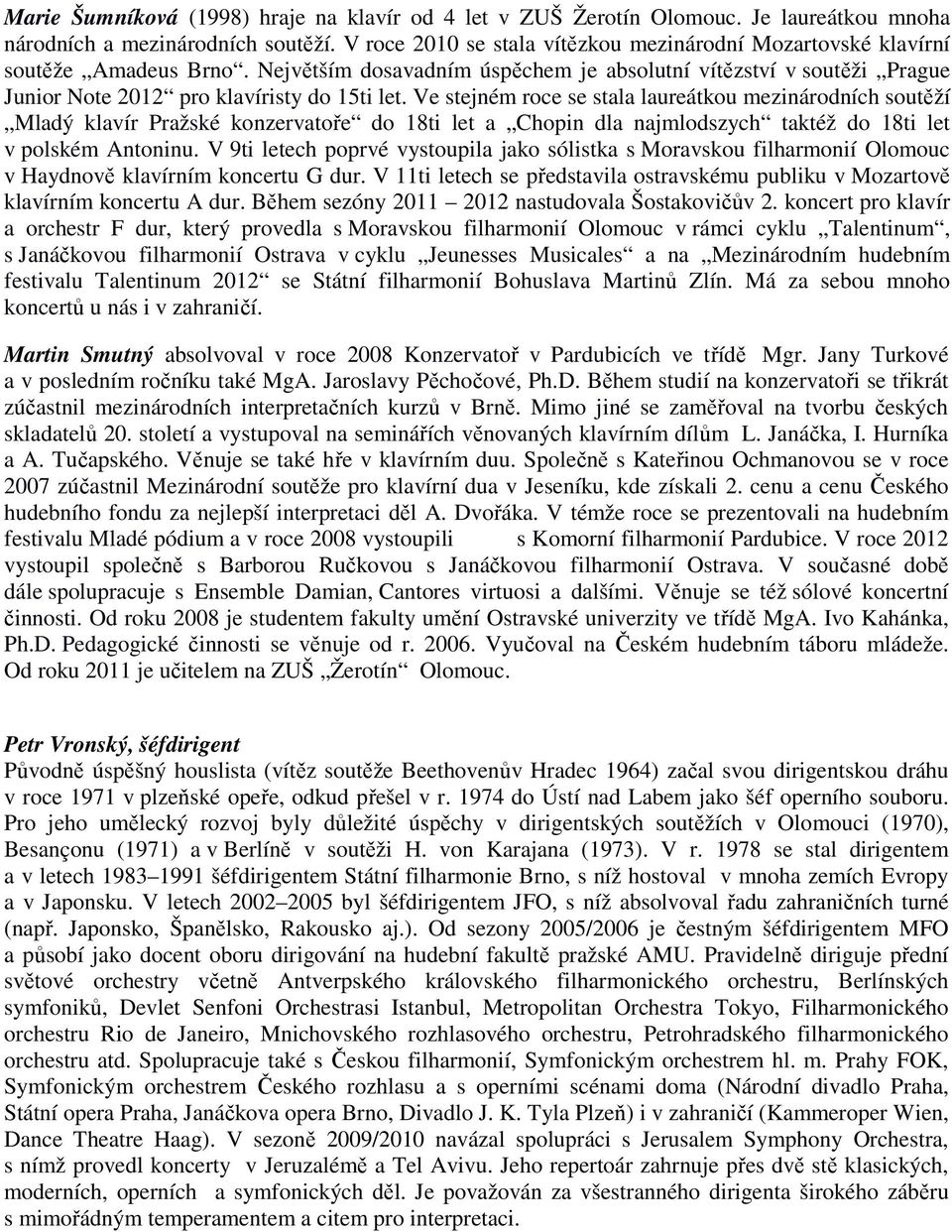 Marie Šumníková (1998) hraje na klavír od 4 let v ZUŠ Žerotín Olomouc. Je laureátkou mnoha národních a mezinárodních soutěží. V roce 2010 se stala vítězkou mezinárodní Mozartovské klavírní soutěže „Amadeus Brno“. Největším dosavadním úspěchem je absolutní vítězství v soutěži „Prague Junior Note 2012“ pro klavíristy do 15ti let. Ve stejném roce se stala laureátkou mezinárodních soutěží „Mladý klavír Pražské konzervatoře“ do 18ti let a „Chopin dla najmlodszych“ taktéž do 18ti let v polském Antoninu. V 9ti letech poprvé vystoupila jako sólistka s Moravskou filharmonií Olomouc v Haydnově klavírním koncertu G dur. V 11ti letech se představila ostravskému publiku v Mozartově klavírním koncertu A dur. Během sezóny 2011 – 2012 nastudovala Šostakovičův 2. koncert pro klavír a orchestr F dur, který provedla s Moravskou filharmonií Olomouc v rámci cyklu „Talentinum“, s Janáčkovou filharmonií Ostrava v cyklu „Jeunesses Musicales“ a na „Mezinárodním hudebním festivalu Talentinum 2012“ se Státní filharmonií Bohuslava Martinů Zlín. Má za sebou mnoho koncertů u nás i v zahraničí.

Martin Smutný absolvoval v roce 2008 Konzervatoř v Pardubicích ve třídě Mgr. Jany Turkové a v posledním ročníku také MgA. Jaroslavy Pěchočové, Ph.D. Během studií na konzervatoři se třikrát zúčastnil mezinárodních interpretačních kurzů v Brně. Mimo jiné se zaměřoval na tvorbu českých skladatelů 20. století a vystupoval na seminářích věnovaných klavírním dílům L. Janáčka, I. Hurníka a A. Tučapského. Věnuje se také hře v klavírním duu. Společně s Kateřinou Ochmanovou se v roce 2007 zúčastnil Mezinárodní soutěže pro klavírní dua v Jeseníku, kde získali 2. cenu a cenu Českého hudebního fondu za nejlepší interpretaci děl A. Dvořáka. V témže roce se prezentovali na hudebním festivalu Mladé pódium a v roce 2008 vystoupili s Komorní filharmonií Pardubice. V roce 2012 vystoupil společně s Barborou Ručkovou s Janáčkovou filharmonií Ostrava. V současné době dále spolupracuje s Ensemble Damian, Cantores virtuosi a dalšími. Věnuje se též sólové koncertní činnosti. Od roku 2008 je studentem fakulty umění Ostravské univerzity ve třídě MgA. Ivo Kahánka, Ph.D. Pedagogické činnosti se věnuje od r. 2006. Vyučoval na Českém hudebním táboru mládeže. Od roku 2011 je učitelem na ZUŠ „Žerotín“ Olomouc.

Petr Vronský, šéfdirigent
Původně úspěšný houslista (vítěz soutěže Beethovenův Hradec 1964) začal svou dirigentskou dráhu v roce 1971 v plzeňské opeře, odkud přešel v r. 1974 do Ústí nad Labem jako šéf operního souboru. Pro jeho umělecký rozvoj byly důležité úspěchy v dirigentských soutěžích v Olomouci (1970), Besançonu (1971) a v Berlíně v soutěži H. von Karajana (1973). V r. 1978 se stal dirigentem a v letech 1983–1991 šéfdirigentem Státní filharmonie Brno, s níž hostoval v mnoha zemích Evropy a v Japonsku. V letech 2002–2005 byl šéfdirigentem JFO, s níž absolvoval řadu zahraničních turné (např. Japonsko, Španělsko, Rakousko aj.). Od sezony 2005/2006 je čestným šéfdirigentem MFO a působí jako docent oboru dirigování na hudební fakultě pražské AMU. Pravidelně diriguje přední světové orchestry včetně Antverpského královského filharmonického orchestru, Berlínských symfoniků, Devlet Senfoni Orchestrasi Istanbul, Metropolitan Orchestra Tokyo, Filharmonického orchestru Rio de Janeiro, Mnichovského rozhlasového orchestru, Petrohradského filharmonického orchestru atd. Spolupracuje také s Českou filharmonií, Symfonickým orchestrem hl. m. Prahy FOK, Symfonickým orchestrem Českého rozhlasu a s operními scénami doma (Národní divadlo Praha, Státní opera Praha, Janáčkova opera Brno, Divadlo J. K. Tyla Plzeň) i v zahraničí (Kammeroper Wien, Dance Theatre Haag). V sezoně 2009/2010 navázal spolupráci s Jerusalem Symphony Orchestra, s nímž provedl koncerty v Jeruzalémě a Tel Avivu. Jeho repertoár zahrnuje přes dvě stě klasických, moderních, operních a symfonických děl. Je považován za všestranného dirigenta širokého záběru s mimořádným temperamentem a citem pro interpretaci.